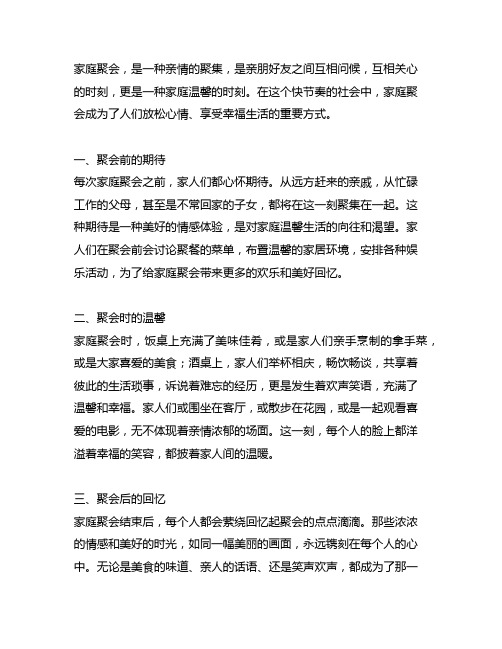 家庭聚会，是一种亲情的聚集，是亲朋好友之间互相问候，互相关心的时刻，更是一种家庭温馨的时刻。在这个快节奏的社会中，家庭聚会成为了人们放松心情、享受幸福生活的重要方式。

一、聚会前的期待
每次家庭聚会之前，家人们都心怀期待。从远方赶来的亲戚，从忙碌工作的父母，甚至是不常回家的子女，都将在这一刻聚集在一起。这种期待是一种美好的情感体验，是对家庭温馨生活的向往和渴望。家人们在聚会前会讨论聚餐的菜单，布置温馨的家居环境，安排各种娱乐活动，为了给家庭聚会带来更多的欢乐和美好回忆。

二、聚会时的温馨
家庭聚会时，饭桌上充满了美味佳肴，或是家人们亲手烹制的拿手菜，或是大家喜爱的美食；酒桌上，家人们举杯相庆，畅饮畅谈，共享着彼此的生活琐事，诉说着难忘的经历，更是发生着欢声笑语，充满了温馨和幸福。家人们或围坐在客厅，或散步在花园，或是一起观看喜爱的电影，无不体现着亲情浓郁的场面。这一刻，每个人的脸上都洋溢着幸福的笑容，都披着家人间的温暖。

三、聚会后的回忆
家庭聚会结束后，每个人都会萦绕回忆起聚会的点点滴滴。那些浓浓的情感和美好的时光，如同一幅美丽的画面，永远镌刻在每个人的心中。无论是美食的味道、亲人的话语、还是笑声欢声，都成为了那一